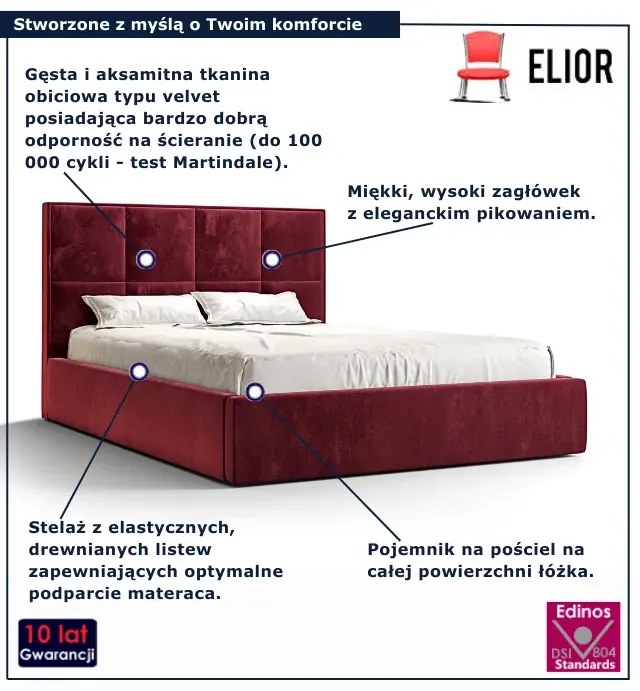 Stworzone z myślą o Twoim komforcie

ELIOR

Gęsta i aksamitna tkanina obiciowa typu velvet posiadająca bardzo dobrą odporność na ścieranie (do 100 000 cykli - test Martindale).

Miękki, wysoki zagłówek z eleganckim pikowaniem.

Stelaż z elastycznych, drewnianych listew zapewniających optymalne podparcie materaca.

Pojemnik na pościel na całej powierzchni łóżka.

10 lat Gwarancji

Edinos DSI 804 Standards